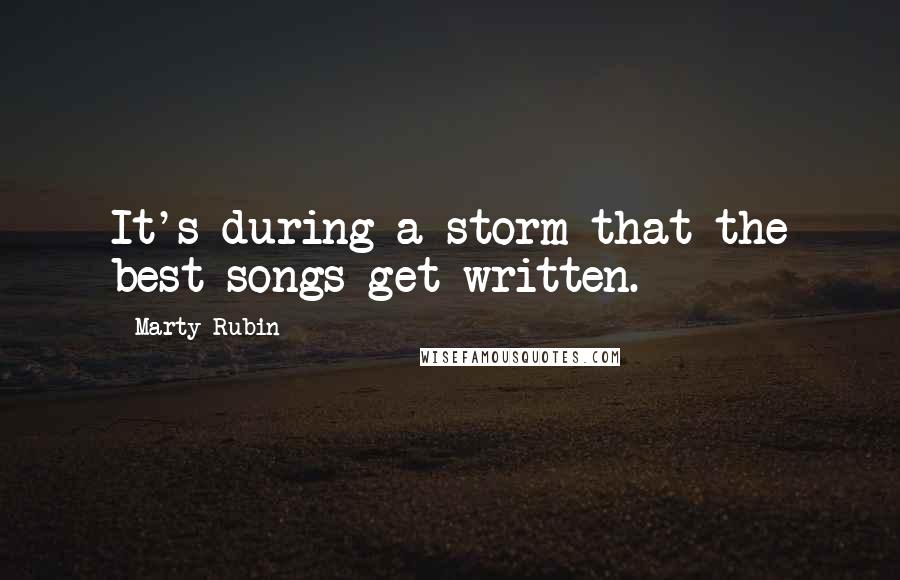 It's during a storm that the best songs get written.

Marty Rubin

WISEFAMOUSQUOTES.COM